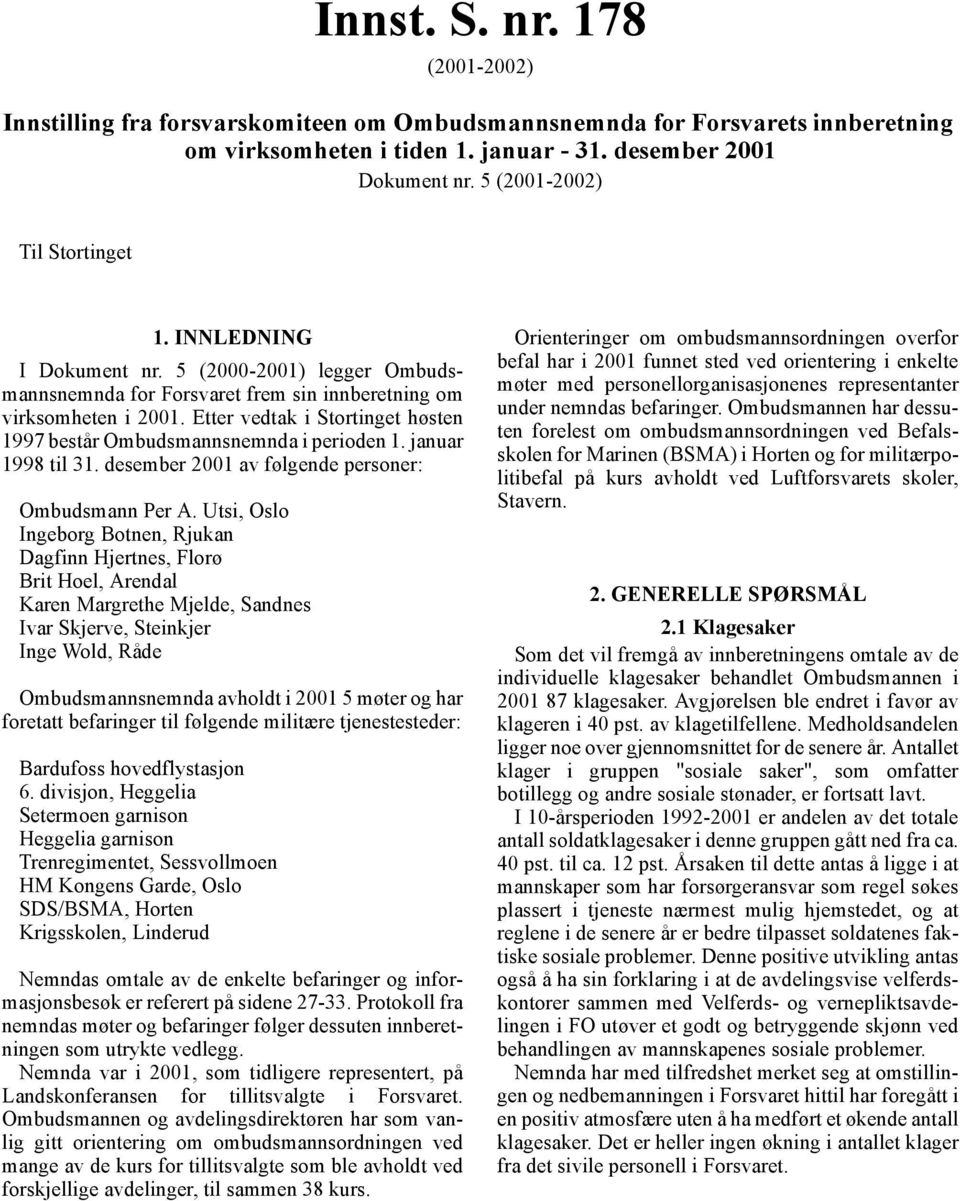 Innst. S. nr. 178
(2001-2002)

Innstilling fra forsvarskomiteen om Ombudsmannsnemnda for Forsvarets innberetning om virksomheten i tiden 1. januar - 31. desember 2001
Dokument nr. 5 (2001-2002)

Til Stortinget

1. INNLEDNING

I Dokument nr. 5 (2000-2001) legger Ombudsmannsnemnda for Forsvaret frem sin innberetning om virksomheten i 2001. Etter vedtak i Stortinget høsten 1997 består Ombudsmannsnemnda i perioden 1. januar 1998 til 31. desember 2001 av følgende personer:

Ombudsmann Per A. Utsi, Oslo
Ingeborg Botnen, Rjukan
Dagfinn Hjertnes, Florø
Brit Hoel, Arendal
Karen Margrethe Mjelde, Sandnes
Ivar Skjerve, Steinkjer
Inge Wold, Råde

Ombudsmannsnemnda avholdt i 2001 5 møter og har foretatt befaringer til følgende militære tjenestesteder:

Bardufoss hovedflystasjon
6. divisjon, Heggelia
Setermoen garnison
Heggelia garnison
Trenregimentet, Sessvollmoen
HM Kongens Garde, Oslo
SDS/BSMA, Horten
Krigsskolen, Linderud

Nemndas omtale av de enkelte befaringer og informasjonsbesøk er referert på sidene 27-33. Protokoll fra nemndas møter og befaringer følger dessuten innberetningen som utrykte vedlegg.

Nemnda var i 2001, som tidligere representert, på Landskonferansen for tillitsvalgte i Forsvaret. Ombudsmannen og avdelingsdirektøren har som vanlig gitt orientering om ombudsmannsordningen ved mange av de kurs for tillitsvalgte som ble avholdt ved forskjellige avdelinger, til sammen 38 kurs.

Orienteringer om ombudsmannsordningen overfor befal har i 2001 funnet sted ved orientering i enkelte møter med personellorganisasjonenes representanter under nemndas befaringer. Ombudsmannen har dessuten forelest om ombudsmannsordningen ved Befalsskolen for Marinen (BSMA) i Horten og for militærpolitibefal på kurs avholdt ved Luftforsvarets skoler, Stavern.

2. GENERELLE SPØRSMÅL

2.1 Klagesaker

Som det vil fremgå av innberetningens omtale av de individuelle klagesaker behandlet Ombudsmannen i 2001 87 klagesaker. Avgjørelsen ble endret i favør av klageren i 40 pst. av klagetilfellene. Medholdsandelen ligger noe over gjennomsnittet for de senere år. Antallet klager i gruppen "sosiale saker", som omfatter botillegg og andre sosiale stønader, er fortsatt lavt.

I 10-årsperioden 1992-2001 er andelen av det totale antall soldatklagesaker i denne gruppen gått ned fra ca. 40 pst. til ca. 12 pst. Årsaken til dette antas å ligge i at mannskaper som har forsørgeransvar som regel søkes plassert i tjeneste nærmest mulig hjemstedet, og at reglene i de senere år er bedre tilpasset soldatenes faktiske sosiale problemer. Denne positive utvikling antas også å ha sin forklaring i at de avdelingsvise velferdskontorer sammen med Velferds- og vernepliktsavdelingen i FO utøver et godt og betryggende skjønn ved behandlingen av mannskapenes sosiale problemer.

Nemnda har med tilfredshet merket seg at omstillingen og nedbemanningen i Forsvaret hittil har foregått i en positiv atmosfære uten å ha medført et økende antall klagesaker. Det er heller ingen økning i antallet klager fra det sivile personell i Forsvaret.